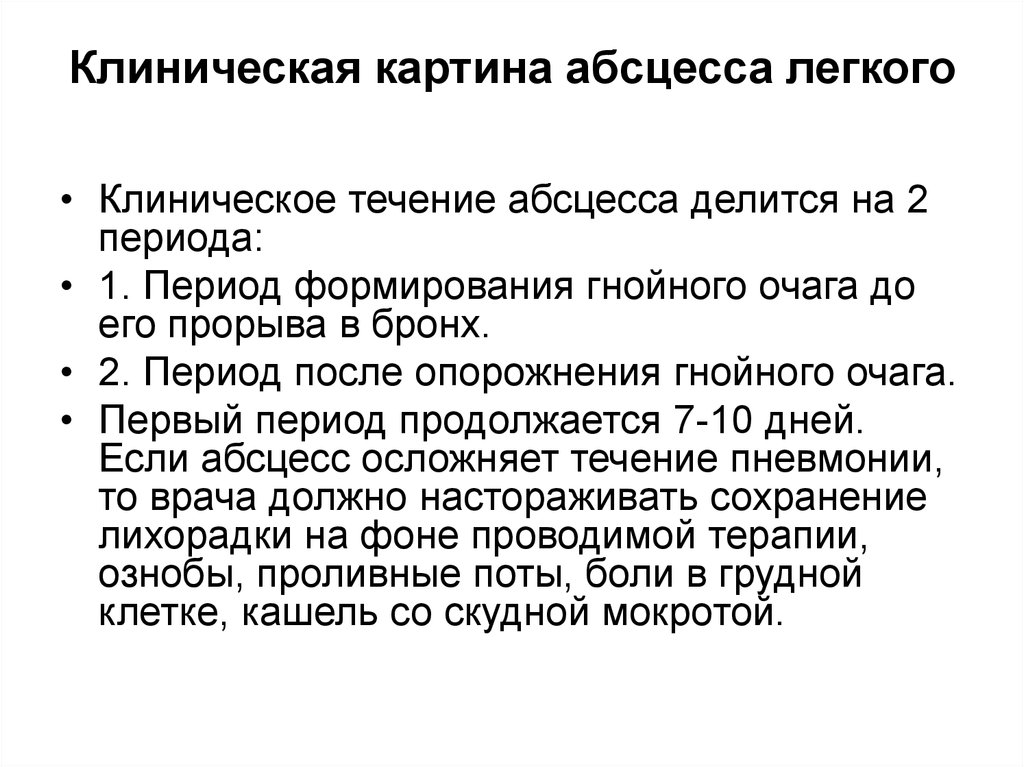 Клиническая картина абсцесса легкого

• Клиническое течение абсцесса делится на 2 периода:
• 1. Период формирования гнойного очага до его прорыва в бронх.
• 2. Период после опорожнения гнойного очага.
• Первый период продолжается 7-10 дней. Если абсцесс осложняет течение пневмонии, то врача должно настораживать сохранение лихорадки на фоне проводимой терапии, ознобы, проливные поты, боли в грудной клетке, кашель со скудной мокротой.